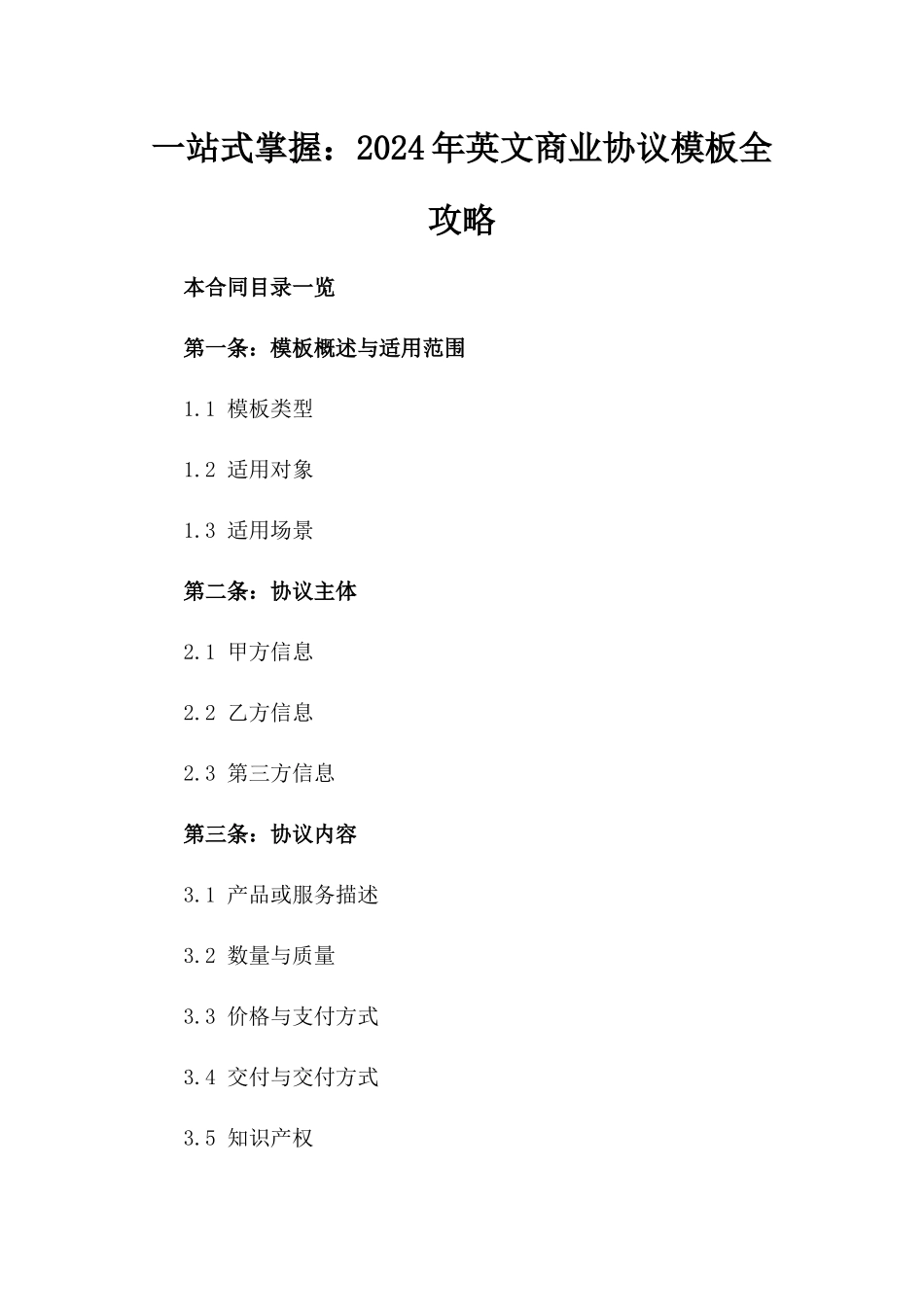 一站式掌握：2024年英文商业协议模板全攻略

本合同目录一览

第一条：模板概述与适用范围

1.1 模板类型

1.2 适用对象

1.3 适用场景

第二条：协议主体

2.1 甲方信息

2.2 乙方信息

2.3 第三方信息

第三条：协议内容

3.1 产品或服务描述

3.2 数量与质量

3.3 价格与支付方式

3.4 交付与交付方式

3.5 知识产权